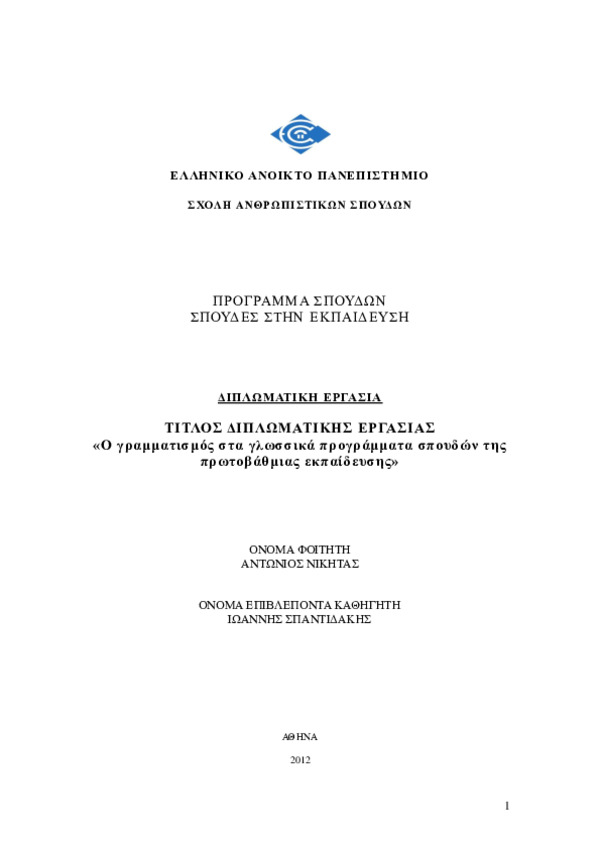 ΕΛΛΗΝΙΚΟ ΑΝΟΙΚΤΟ ΠΑΝΕΠΙΣΤΗΜΙΟ

ΣΧΟΛΗ ΑΝΘΡΩΠΙΣΤΙΚΩΝ ΣΠΟΥΔΩΝ

ΠΡΟΓΡΑΜΜΑ ΣΠΟΥΔΩΝ
ΣΠΟΥΔΕΣ ΣΤΗΝ ΕΚΠΑΙΔΕΥΣΗ

ΔΙΠΛΩΜΑΤΙΚΗ ΕΡΓΑΣΙΑ

ΤΙΤΛΟΣ ΔΙΠΛΩΜΑΤΙΚΗΣ ΕΡΓΑΣΙΑΣ
«Ο γραμματισμός στα γλωσσικά προγράμματα σπουδών της πρωτοβάθμιας εκπαίδευσης»

ΟΝΟΜΑ ΦΟΙΤΗΤΗ
ΑΝΤΩΝΙΟΣ ΝΙΚΗΤΑΣ

ΟΝΟΜΑ ΕΠΙΒΛΕΠΟΝΤΑ ΚΑΘΗΓΗΤΗ
ΙΩΑΝΝΗΣ ΣΠΑΝΤΙΔΑΚΗΣ

ΑΘΗΝΑ

2012

1